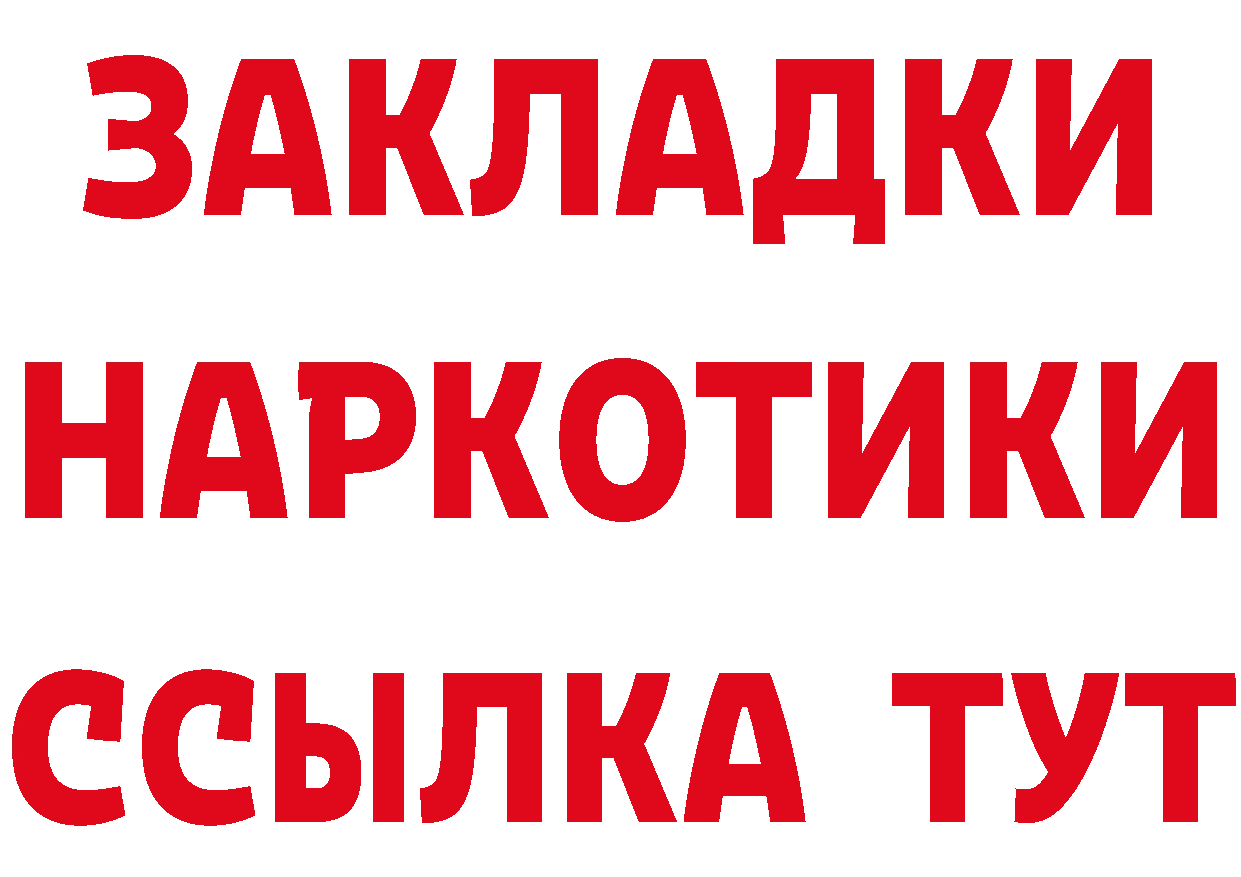 ЗАКЛАДКИ
НАРКОТИКИ
ССЫЛКА ТУТ